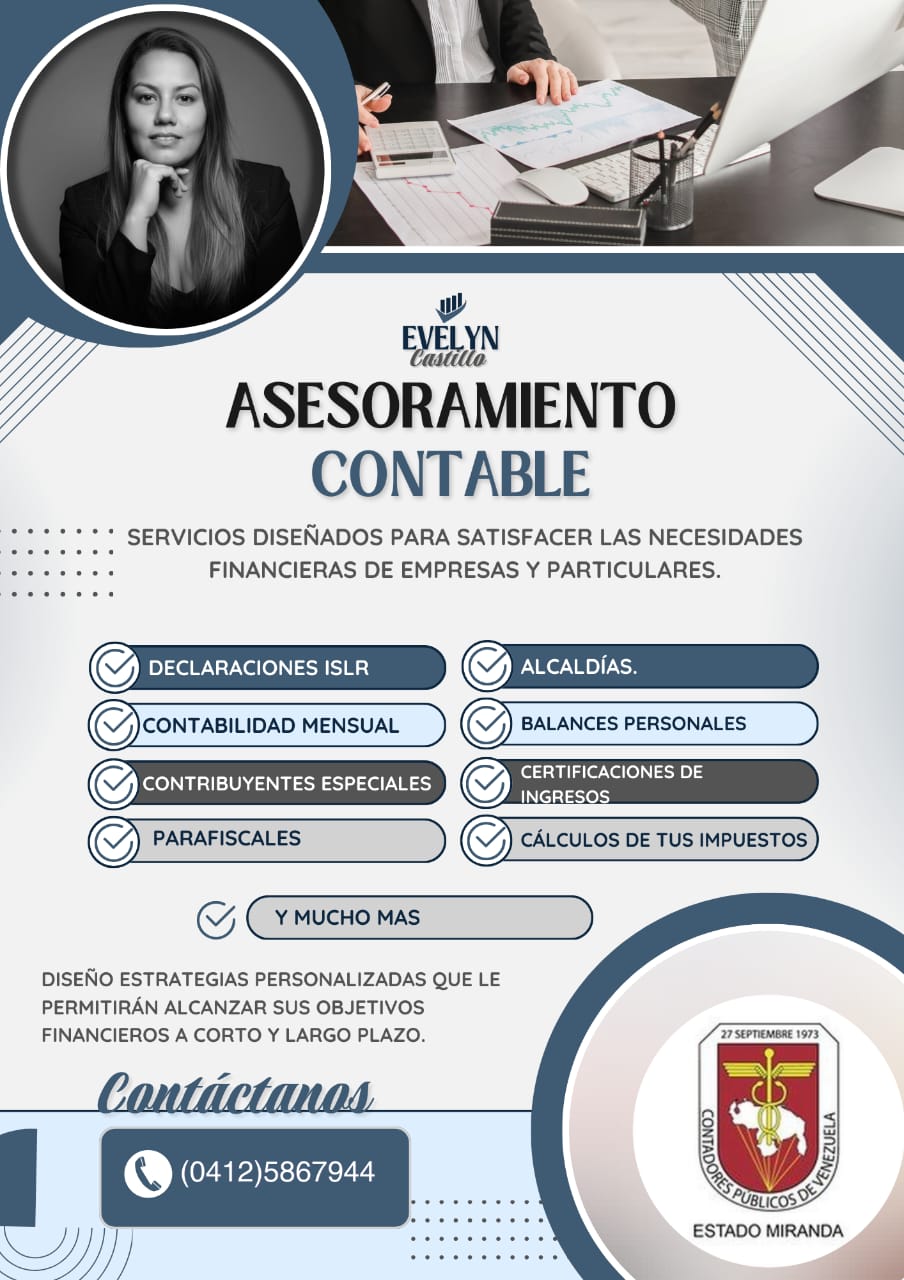 EVELYN
Castillo

ASESORAMIENTO
CONTABLE

SERVICIOS DISEÑADOS PARA SATISFACER LAS NECESIDADES FINANCIERAS DE EMPRESAS Y PARTICULARES.

DECLARACIONES ISLR

CONTABILIDAD MENSUAL

CONTRIBUYENTES ESPECIALES

PARAFISCALES

ALCALDÍAS.

BALANCES PERSONALES

CERTIFICACIONES DE INGRESOS

CÁLCULOS DE TUS IMPUESTOS

Y MUCHO MAS

DISEÑO ESTRATEGIAS PERSONALIZADAS QUE LE PERMITIRÁN ALCANZAR SUS OBJETIVOS FINANCIEROS A CORTO Y LARGO PLAZO.

Contáctanos

(0412)5867944

27 SEPTIEMBRE 1973
CONTADORES PÚBLICOS DE VENEZUELA
ESTADO MIRANDA